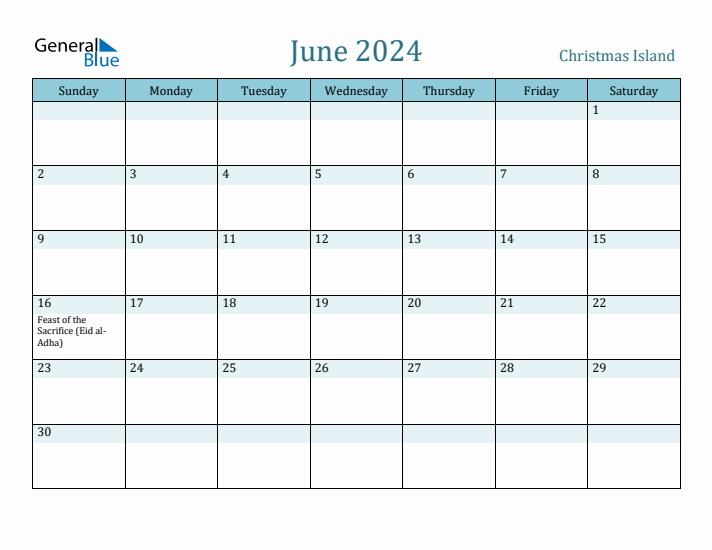 General Blue

June 2024

Christmas Island

| Sunday | Monday | Tuesday | Wednesday | Thursday | Friday | Saturday |
|---|---|---|---|---|---|---|
| | | | | | | 1 |
| 2 | 3 | 4 | 5 | 6 | 7 | 8 |
| 9 | 10 | 11 | 12 | 13 | 14 | 15 |
| 16 Feast of the Sacrifice (Eid al-Adha) | 17 | 18 | 19 | 20 | 21 | 22 |
| 23 | 24 | 25 | 26 | 27 | 28 | 29 |
| 30 | | | | | | |